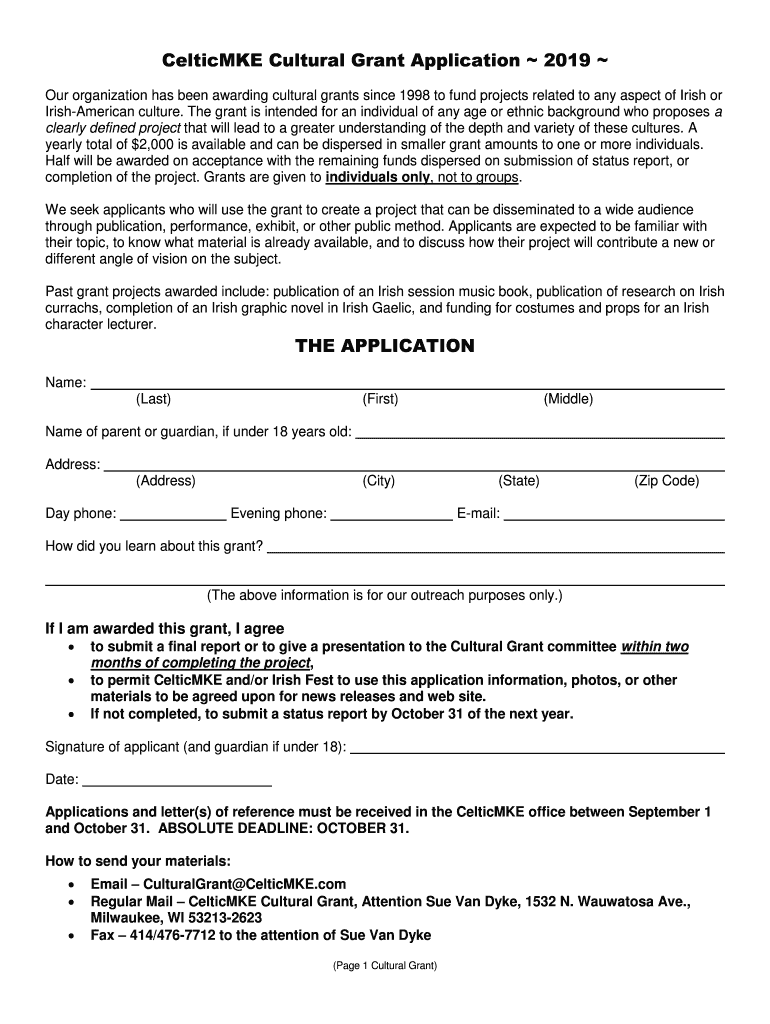 CelticMKE Cultural Grant Application ~ 2019 ~

Our organization has been awarding cultural grants since 1998 to fund projects related to any aspect of Irish or Irish-American culture. The grant is intended for an individual of any age or ethnic background who proposes a clearly defined project that will lead to a greater understanding of the depth and variety of these cultures. A yearly total of $2,000 is available and can be dispersed in smaller grant amounts to one or more individuals. Half will be awarded on acceptance with the remaining funds dispersed on submission of status report, or completion of the project. Grants are given to individuals only, not to groups.

We seek applicants who will use the grant to create a project that can be disseminated to a wide audience through publication, performance, exhibit, or other public method. Applicants are expected to be familiar with their topic, to know what material is already available, and to discuss how their project will contribute a new or different angle of vision on the subject.

Past grant projects awarded include: publication of an Irish session music book, publication of research on Irish currachs, completion of an Irish graphic novel in Irish Gaelic, and funding for costumes and props for an Irish character lecturer.

THE APPLICATION

Name:
(Last) (First) (Middle)

Name of parent or guardian, if under 18 years old:

Address:
(Address) (City) (State) (Zip Code)

Day phone: Evening phone: E-mail:

How did you learn about this grant?

(The above information is for our outreach purposes only.)

If I am awarded this grant, I agree
• to submit a final report or to give a presentation to the Cultural Grant committee within two months of completing the project,
• to permit CelticMKE and/or Irish Fest to use this application information, photos, or other materials to be agreed upon for news releases and web site.
• If not completed, to submit a status report by October 31 of the next year.

Signature of applicant (and guardian if under 18):

Date:

Applications and letter(s) of reference must be received in the CelticMKE office between September 1 and October 31. ABSOLUTE DEADLINE: OCTOBER 31.

How to send your materials:
• Email – CulturalGrant@CelticMKE.com
• Regular Mail – CelticMKE Cultural Grant, Attention Sue Van Dyke, 1532 N. Wauwatosa Ave., Milwaukee, WI 53213-2623
• Fax – 414/476-7712 to the attention of Sue Van Dyke

(Page 1 Cultural Grant)